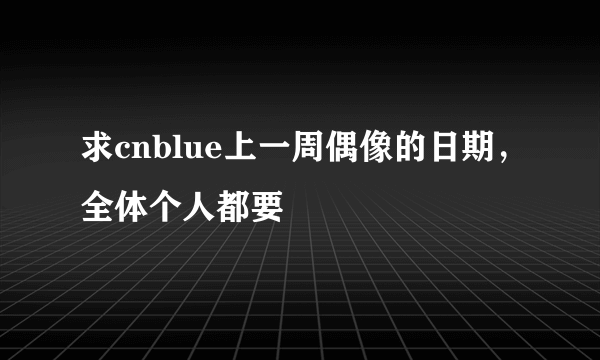 求cnblue上一周偶像的日期，全体个人都要